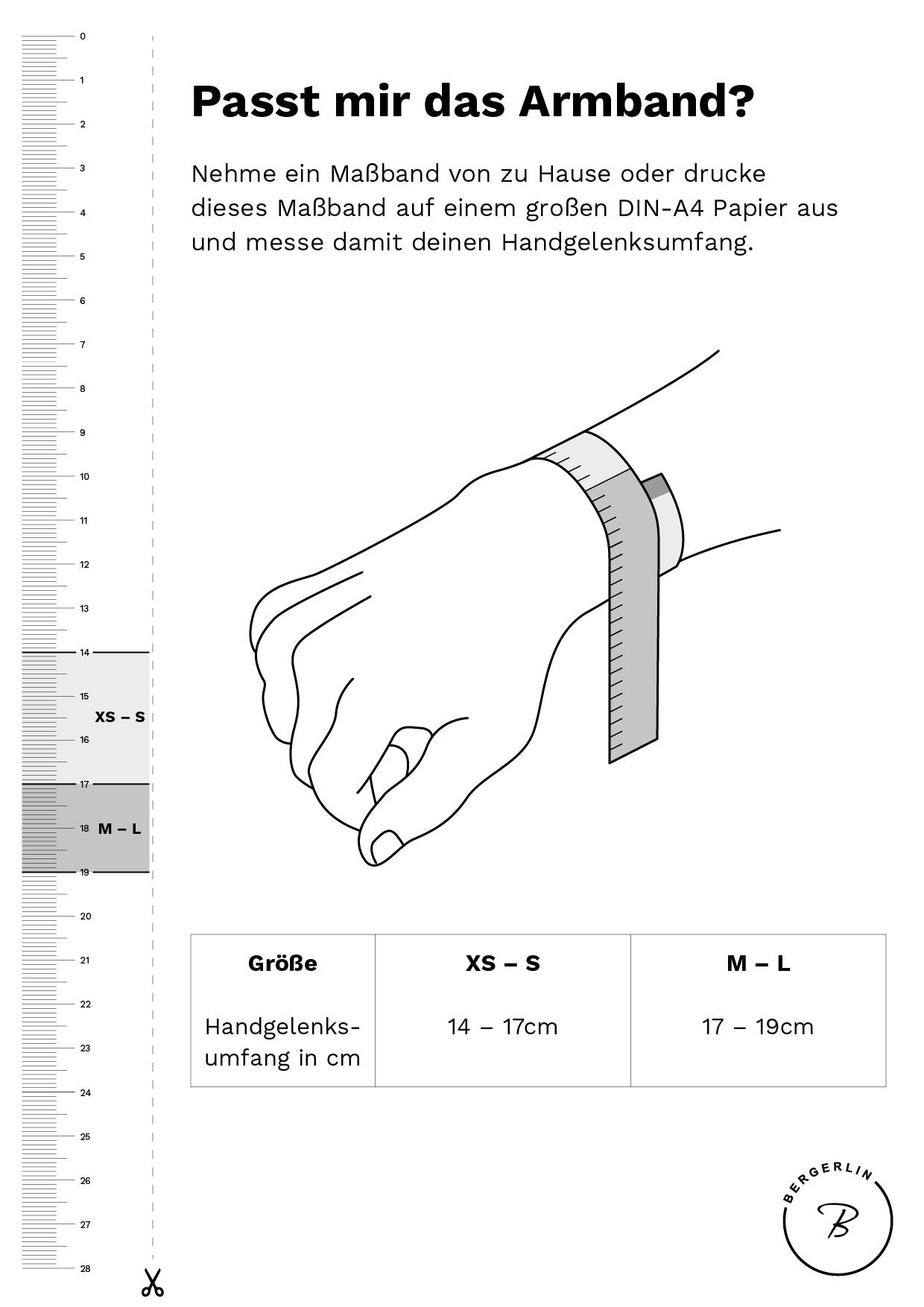 0
1
2
3
4
5
6
7
8
9
10
11
12
13
14
15
XS – S
16
17
18
M – L
19
20
21
22
23
24
25
26
27
28

Passt mir das Armband?

Nehme ein Maßband von zu Hause oder drucke dieses Maßband auf einem großen DIN-A4 Papier aus und messe damit deinen Handgelenksumfang.

| Größe | XS – S | M – L |
|---|---|---|
| Handgelenksumfang in cm | 14 – 17cm | 17 – 19cm |

BERGERLIN
B